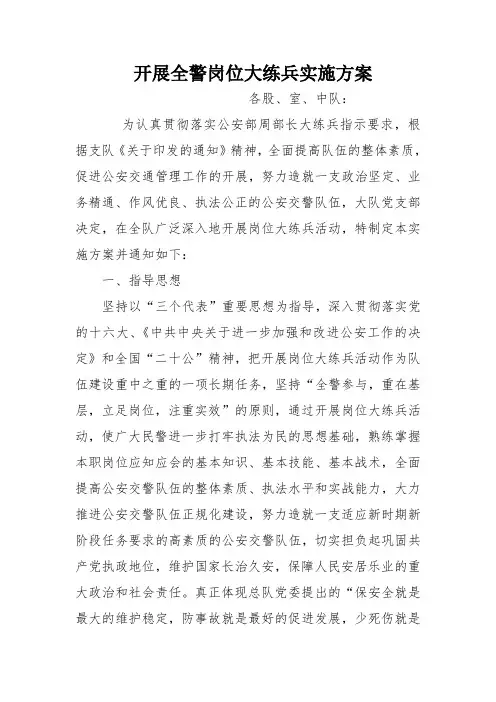 开展全警岗位大练兵实施方案

各股、室、中队：

为认真贯彻落实公安部周部长大练兵指示要求，根据支队《关于印发的通知》精神，全面提高队伍的整体素质，促进公安交通管理工作的开展，努力造就一支政治坚定、业务精通、作风优良、执法公正的公安交警队伍，大队党支部决定，在全队广泛深入地开展岗位大练兵活动，特制定本实施方案并通知如下：

一、指导思想

坚持以“三个代表”重要思想为指导，深入贯彻落实党的十六大、《中共中央关于进一步加强和改进公安工作的决定》和全国“二十公”精神，把开展岗位大练兵活动作为队伍建设重中之重的一项长期任务，坚持“全警参与，重在基层，立足岗位，注重实效”的原则，通过开展岗位大练兵活动，使广大民警进一步打牢执法为民的思想基础，熟练掌握本职岗位应知应会的基本知识、基本技能、基本战术，全面提高公安交警队伍的整体素质、执法水平和实战能力，大力推进公安交警队伍正规化建设，努力造就一支适应新时期新阶段任务要求的高素质的公安交警队伍，切实担负起巩固共产党执政地位，维护国家长治久安，保障人民安居乐业的重大政治和社会责任。真正体现总队党委提出的“保安全就是最大的维护稳定，防事故就是最好的促进发展，少死伤就是